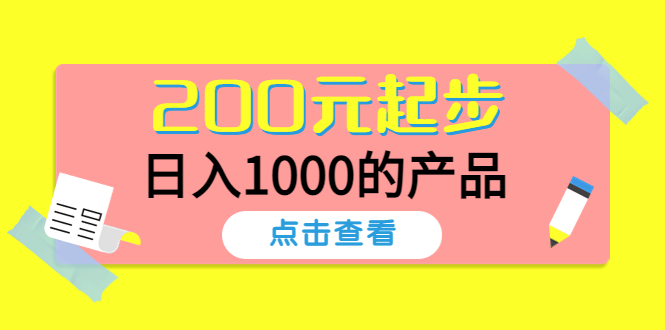 200元起步
日入1000的产品
点击查看